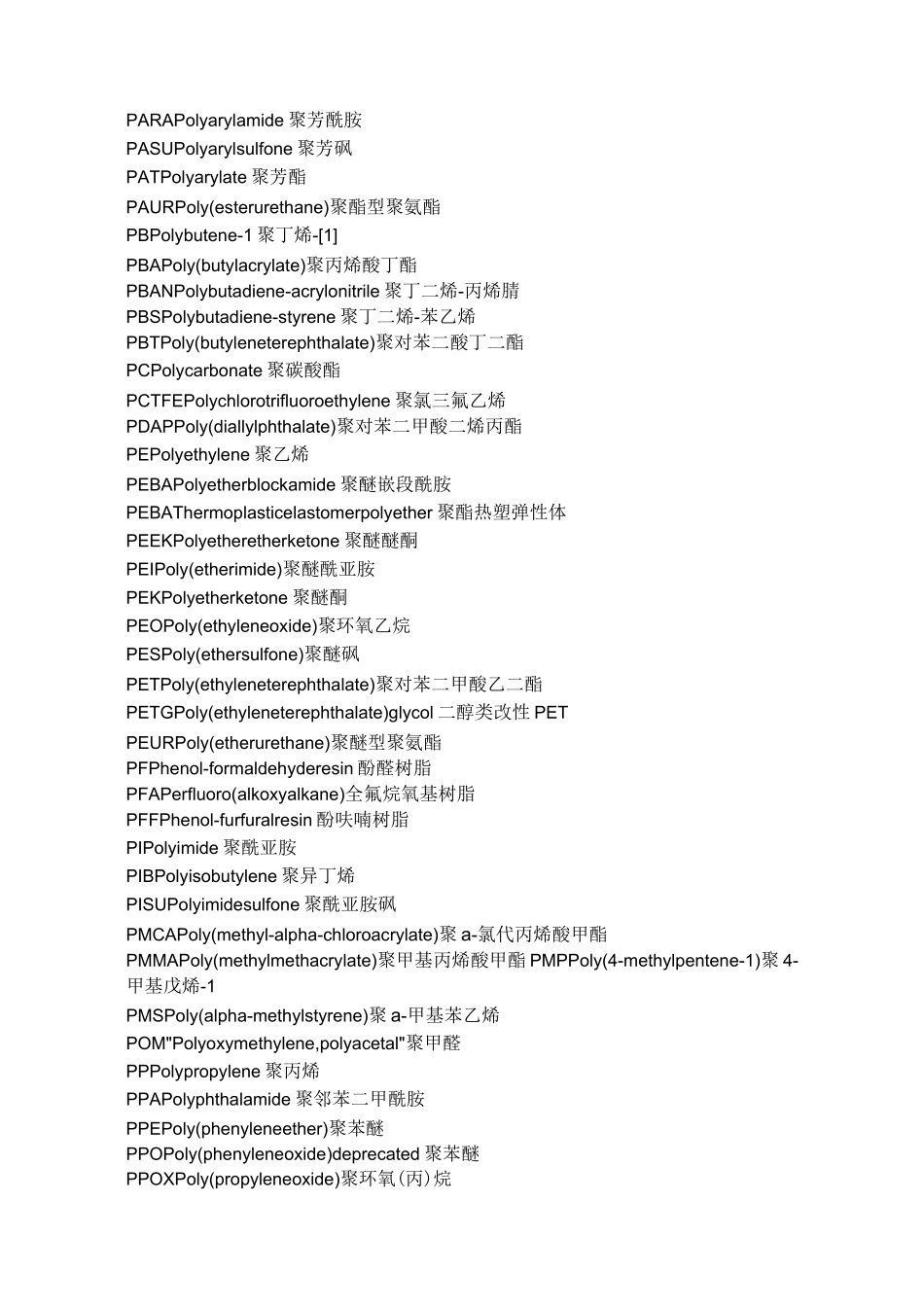 PARAPolyarylamide 聚芳酰胺
PASUPolyarylsulfone 聚芳砜
PATPolyarylate 聚芳酯
PAURPoly(esterurethane)聚酯型聚氨酯
PBPolybutene-1 聚丁烯-[1]
PBAPoly(butylacrylate)聚丙烯酸丁酯
PBANPolybutadiene-acrylonitrile 聚丁二烯-丙烯腈
PBSPolybutadiene-styrene 聚丁二烯-苯乙烯
PBTPoly(butyleneterephthalate)聚对苯二酸丁二酯
PCPolycarbonate 聚碳酸酯
PCTFEPolychlorotrifluoroethylene 聚氯三氟乙烯
PDAPPoly(diallylphthalate)聚对苯二甲酸二烯丙酯
PEPolyethylene 聚乙烯
PEBAPolyetherblockamide 聚醚嵌段酰胺
PEBAThermoplasticelastomerpolyether 聚酯热塑弹性体
PEEKPolyetheretherketone 聚醚醚酮
PEIPoly(etherimide)聚醚酰亚胺
PEKPolyetherketone 聚醚酮
PEOPoly(ethyleneoxide)聚环氧乙烷
PESPoly(ethersulfone)聚醚砜
PETPoly(ethyleneterephthalate)聚对苯二甲酸乙二酯
PETGPoly(ethyleneterephthalate)glycol 二醇类改性 PET
PEURPoly(etherurethane)聚醚型聚氨酯
PFPhenol-formaldehyderesin 酚醛树脂
PFAPerfluoro(alkoxyalkane)全氟烷氧基树脂
PFFPhenol-furfuralresin 酚呋喃树脂
PIPolyimide 聚酰亚胺
PIBPolyisobutylene 聚异丁烯
PISUPolyimidesulfone 聚酰亚胺砜
PMCAPoly(methyl-alpha-chloroacrylate)聚 a-氯代丙烯酸甲酯
PMMAPoly(methylmethacrylate)聚甲基丙烯酸甲酯 PMPPoly(4-methylpentene-1)聚 4-甲基戊烯-1
PMSPoly(alpha-methylstyrene)聚 a-甲基苯乙烯
POM"Polyoxymethylene,polyacetal"聚甲醛
PPPolypropylene 聚丙烯
PPAPolyphthalamide 聚邻苯二甲酰胺
PPEPoly(phenyleneether)聚苯醚
PPOPoly(phenyleneoxide)deprecated 聚苯醚
PPOXPoly(propyleneoxide)聚环氧(丙)烷